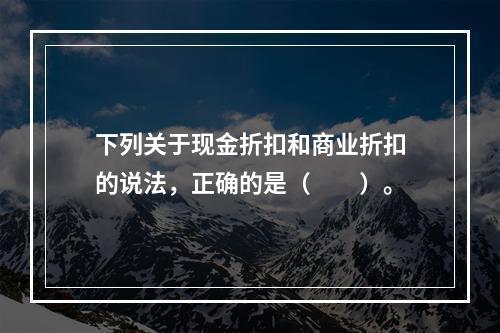 下列关于现金折扣和商业折扣的说法，正确的是（　　）。